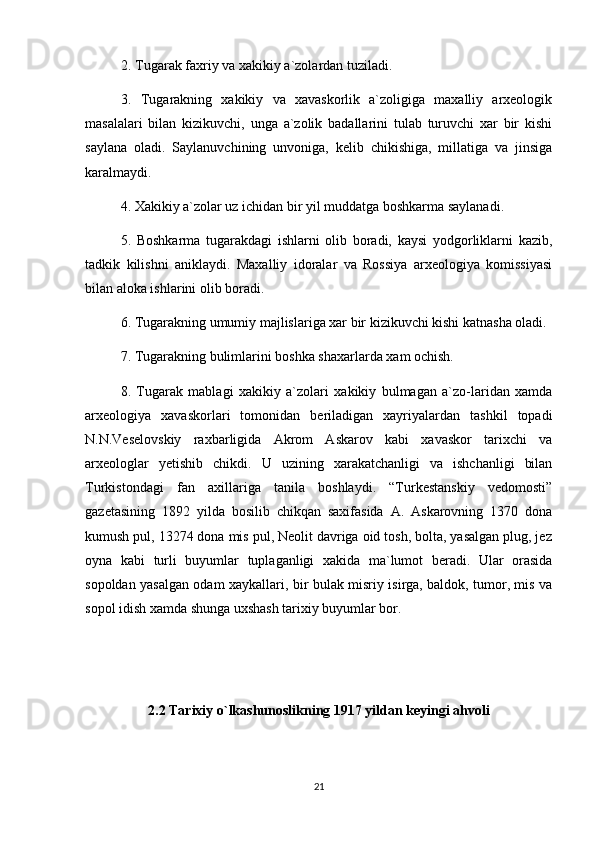 2. Tugarak faxriy va xakikiy a`zolardan tuziladi.

3. Tugarakning xakikiy va xavaskorlik a`zoligiga maxalliy arxeologik masalalari bilan kizikuvchi, unga a`zolik badallarini tulab turuvchi xar bir kishi saylana oladi. Saylanuvchining unvoniga, kelib chikishiga, millatiga va jinsiga karalmaydi.

4. Xakikiy a`zolar uz ichidan bir yil muddatga boshkarma saylanadi.

5. Boshkarma tugarakdagi ishlarni olib boradi, kaysi yodgorliklarni kazib, tadkik kilishni aniklaydi. Maxalliy idoralar va Rossiya arxeologiya komissiyasi bilan aloka ishlarini olib boradi.

6. Tugarakning umumiy majlislariga xar bir kizikuvchi kishi katnasha oladi.

7. Tugarakning bulimlarini boshka shaxarlarda xam ochish.

8. Tugarak mablagi xakikiy a`zolari xakikiy bulmagan a`zo-laridan xamda arxeologiya xavaskorlari tomonidan beriladigan xayriyalardan tashkil topadi N.N.Veselovskiy raxbarligida Akrom Askarov kabi xavaskor tarixchi va arxeologlar yetishib chikdi. U uzining xarakatchanligi va ishchanligi bilan Turkistondagi fan axillariga tanila boshlaydi. “Turkestanskiy vedomosti” gazetasining 1892 yilda bosilib chikqan saxifasida A. Askarovning 1370 dona kumush pul, 13274 dona mis pul, Neolit davriga oid tosh, bolta, yasalgan plug, jez oyna kabi turli buyumlar tuplaganligi xakida ma`lumot beradi. Ular orasida sopoldan yasalgan odam xaykallari, bir bulak misriy isirga, baldok, tumor, mis va sopol idish xamda shunga uxshash tarixiy buyumlar bor.

2.2 Tarixiy o`lkashunoslikning 1917 yildan keyingi ahvoli

21